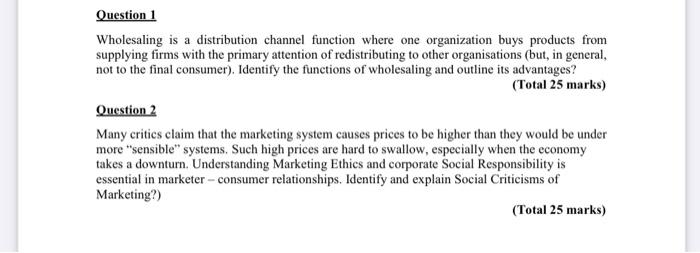 Question 1

Wholesaling is a distribution channel function where one organization buys products from supplying firms with the primary attention of redistributing to other organisations (but, in general, not to the final consumer). Identify the functions of wholesaling and outline its advantages?

(Total 25 marks)

Question 2

Many critics claim that the marketing system causes prices to be higher than they would be under more "sensible" systems. Such high prices are hard to swallow, especially when the economy takes a downturn. Understanding Marketing Ethics and corporate Social Responsibility is essential in marketer – consumer relationships. Identify and explain Social Criticisms of Marketing?)

(Total 25 marks)